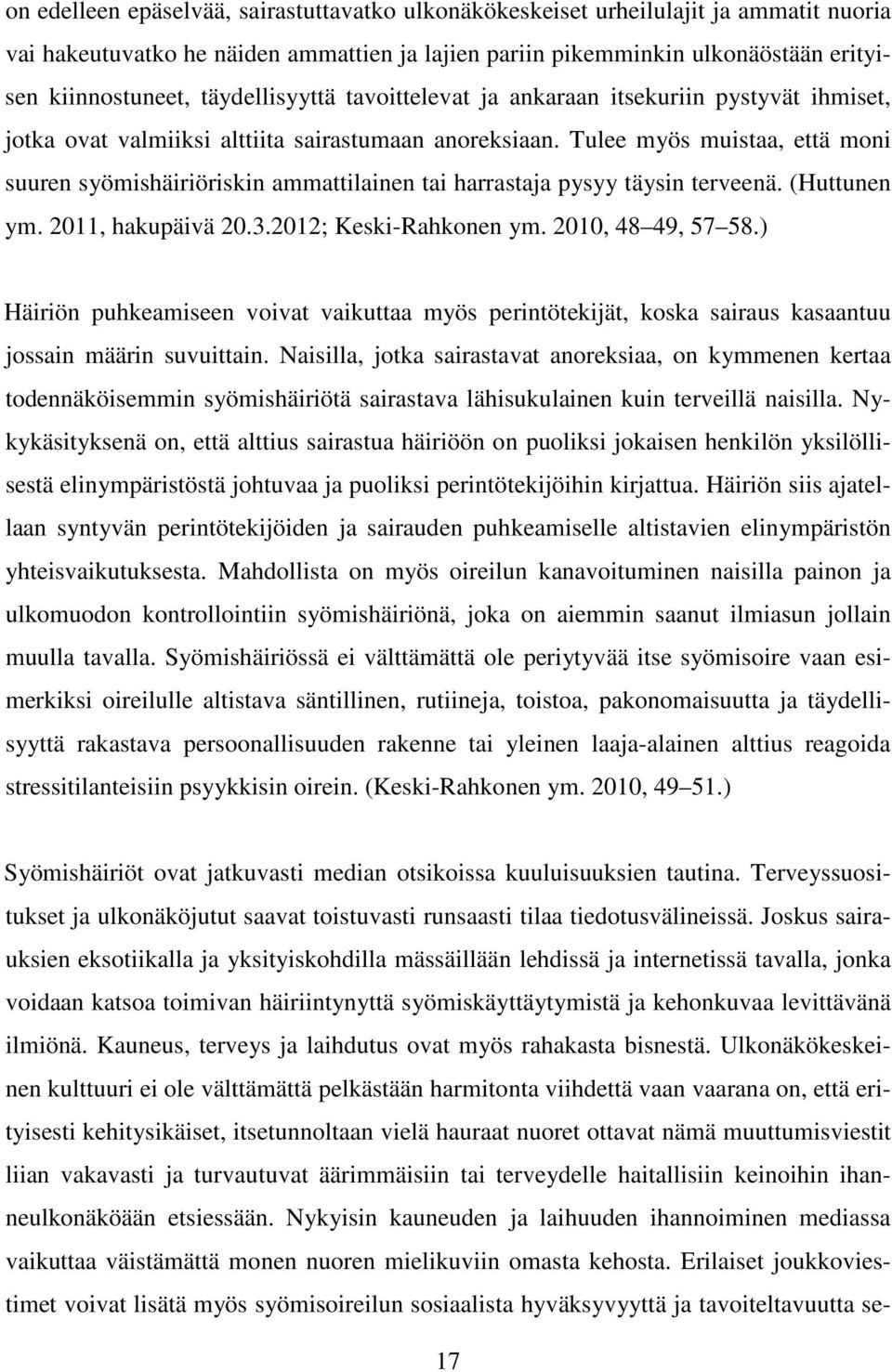 on edelleen epäselvää, sairastuttavatko ulkonäkökeskeiset urheilulajit ja ammatit nuoria vai hakeutuvatko he näiden ammattien ja lajien pariin pikemminkin ulkonäöstään erityisen kiinnostuneet, täydellisyyttä tavoittelevat ja ankaraan itsekuriin pystyvät ihmiset, jotka ovat valmiiksi alttiita sairastumaan anoreksiaan. Tulee myös muistaa, että moni suuren syömishäiriöriskin ammattilainen tai harrastaja pysyy täysin terveenä. (Huttunen ym. 2011, hakupäivä 20.3.2012; Keski-Rahkonen ym. 2010, 48 49, 57 58.)

Häiriön puhkeamiseen voivat vaikuttaa myös perintötekijät, koska sairaus kasaantuu jossain määrin suvuittain. Naisilla, jotka sairastavat anoreksiaa, on kymmenen kertaa todennäköisemmin syömishäiriötä sairastava lähisukulainen kuin terveillä naisilla. Nykykäsityksenä on, että alttius sairastua häiriöön on puoliksi jokaisen henkilön yksilöllisestä elinympäristöstä johtuvaa ja puoliksi perintötekijöihin kirjattua. Häiriön siis ajatellaan syntyvän perintötekijöiden ja sairauden puhkeamiselle altistavien elinympäristön yhteisvaikutuksesta. Mahdollista on myös oireilun kanavoituminen naisilla painon ja ulkomuodon kontrollointiin syömishäiriönä, joka on aiemmin saanut ilmiasun jollain muulla tavalla. Syömishäiriössä ei välttämättä ole periytyvää itse syömisoire vaan esimerkiksi oireilulle altistava säntillinen, rutiineja, toistoa, pakonomaisuutta ja täydellisyyttä rakastava persoonallisuuden rakenne tai yleinen laaja-alainen alttius reagoida stressitilanteisiin psyykkisin oirein. (Keski-Rahkonen ym. 2010, 49 51.)

Syömishäiriöt ovat jatkuvasti median otsikoissa kuuluisuuksien tautina. Terveyssuositukset ja ulkonäköjutut saavat toistuvasti runsaasti tilaa tiedotusvälineissä. Joskus sairauksien eksotiikalla ja yksityiskohdilla mässäillään lehdissä ja internetissä tavalla, jonka voidaan katsoa toimivan häiriintynyttä syömiskäyttäytymistä ja kehonkuvaa levittävänä ilmiönä. Kauneus, terveys ja laihdutus ovat myös rahakasta bisnestä. Ulkonäkökeskeinen kulttuuri ei ole välttämättä pelkästään harmitonta viihdettä vaan vaarana on, että erityisesti kehitysikäiset, itsetunnoltaan vielä hauraat nuoret ottavat nämä muuttumisviestit liian vakavasti ja turvautuvat äärimmäisiin tai terveydelle haitallisiin keinoihin ihanneulkonäköään etsiessään. Nykyisin kauneuden ja laihuuden ihannoiminen mediassa vaikuttaa väistämättä monen nuoren mielikuviin omasta kehosta. Erilaiset joukkoviestimet voivat lisätä myös syömisoireilun sosiaalista hyväksyvyyttä ja tavoiteltavuutta se-

17